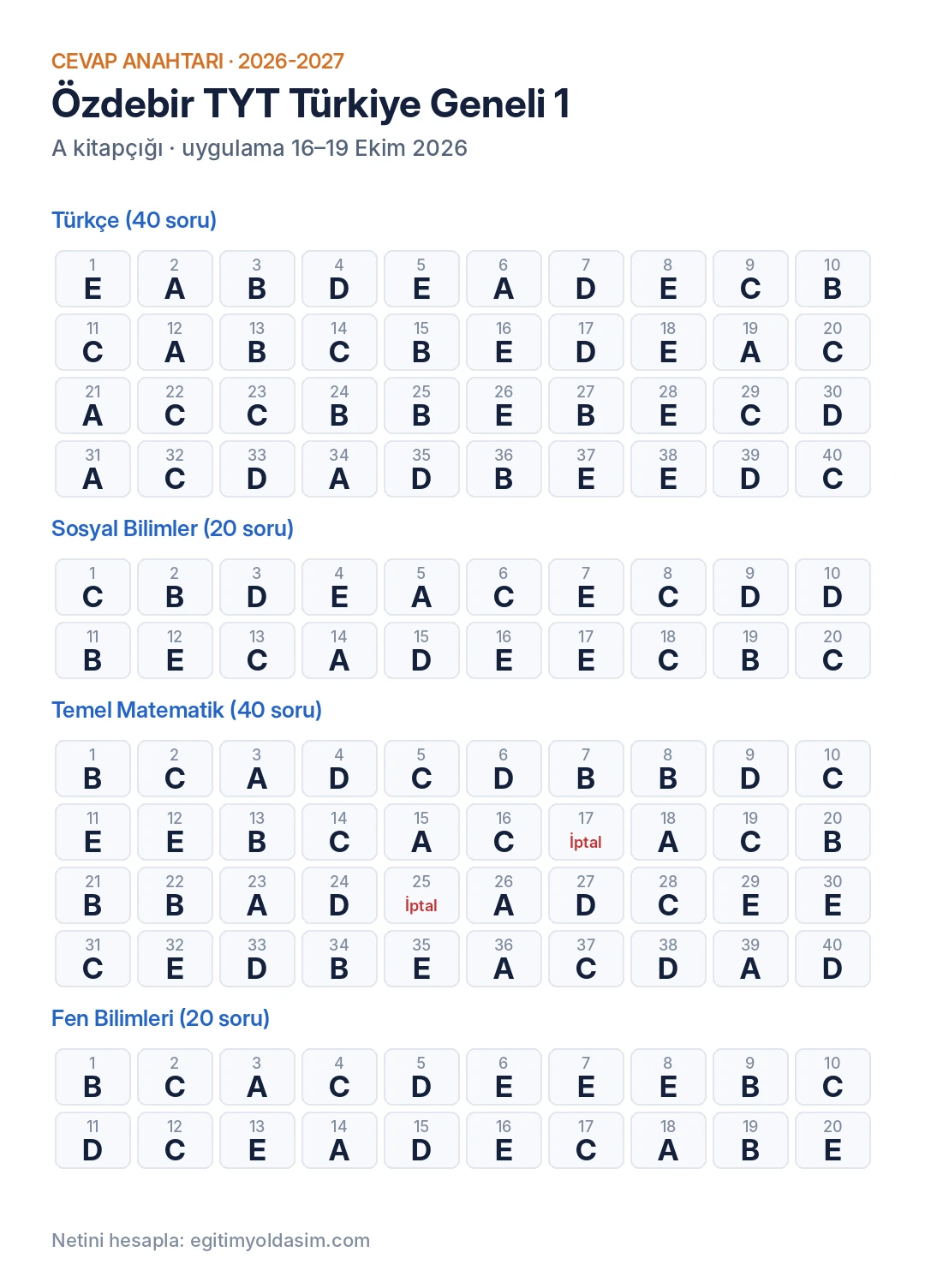 CEVAP ANAHTARI · 2026-2027

Özdebir TYT Türkiye Geneli 1

A kitapçığı · uygulama 16–19 Ekim 2026

Türkçe (40 soru)

1 E
2 A
3 B
4 D
5 E
6 A
7 D
8 E
9 C
10 B
11 C
12 A
13 B
14 C
15 B
16 E
17 D
18 E
19 A
20 C
21 A
22 C
23 C
24 B
25 B
26 E
27 B
28 E
29 C
30 D
31 A
32 C
33 D
34 A
35 D
36 B
37 E
38 E
39 D
40 C

Sosyal Bilimler (20 soru)

1 C
2 B
3 D
4 E
5 A
6 C
7 E
8 C
9 D
10 D
11 B
12 E
13 C
14 A
15 D
16 E
17 E
18 C
19 B
20 C

Temel Matematik (40 soru)

1 B
2 C
3 A
4 D
5 C
6 D
7 B
8 B
9 D
10 C
11 E
12 E
13 B
14 C
15 A
16 C
17 İptal
18 A
19 C
20 B
21 B
22 B
23 A
24 D
25 İptal
26 A
27 D
28 C
29 E
30 E
31 C
32 E
33 D
34 B
35 E
36 A
37 C
38 D
39 A
40 D

Fen Bilimleri (20 soru)

1 B
2 C
3 A
4 C
5 D
6 E
7 E
8 E
9 B
10 C
11 D
12 C
13 E
14 A
15 D
16 E
17 C
18 A
19 B
20 E

Netini hesapla: egitimyoldasim.com